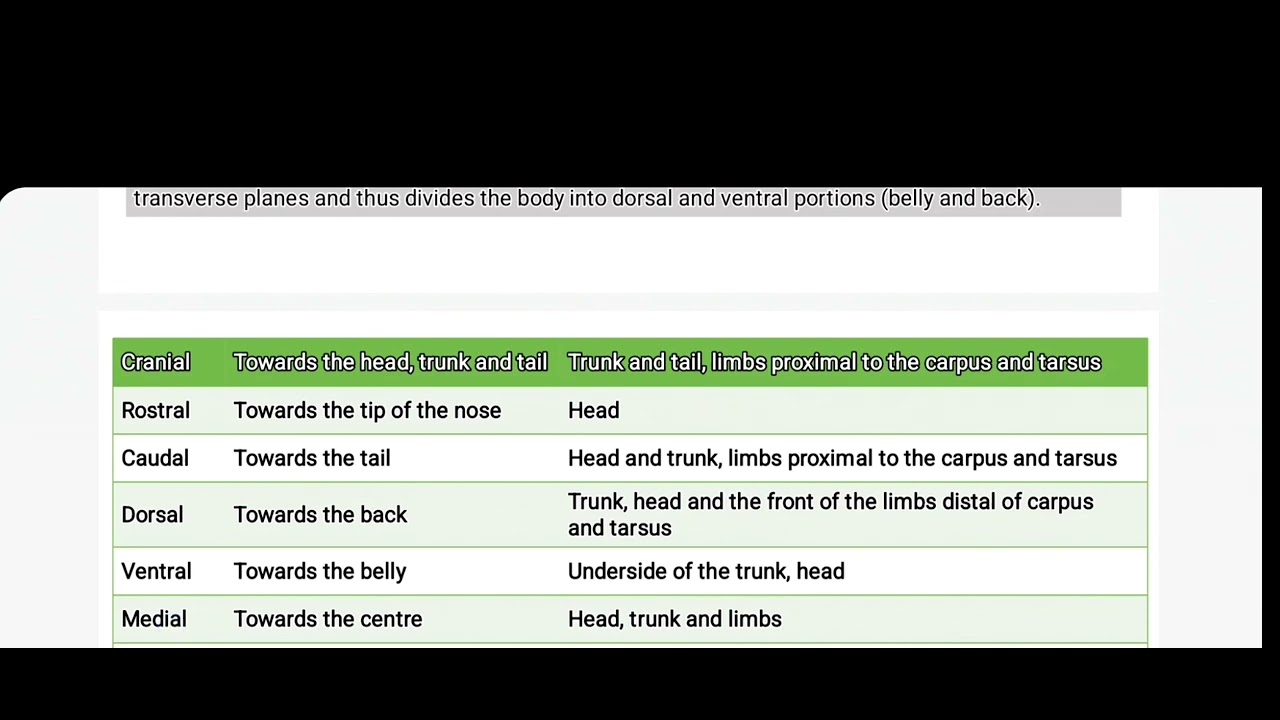 transverse planes and thus divides the body into dorsal and ventral portions (belly and back).

| Cranial | Towards the head, trunk and tail | Trunk and tail, limbs proximal to the carpus and tarsus |
|---|---|---|
| Rostral | Towards the tip of the nose | Head |
| Caudal | Towards the tail | Head and trunk, limbs proximal to the carpus and tarsus |
| Dorsal | Towards the back | Trunk, head and the front of the limbs distal of carpus and tarsus |
| Ventral | Towards the belly | Underside of the trunk, head |
| Medial | Towards the centre | Head, trunk and limbs |